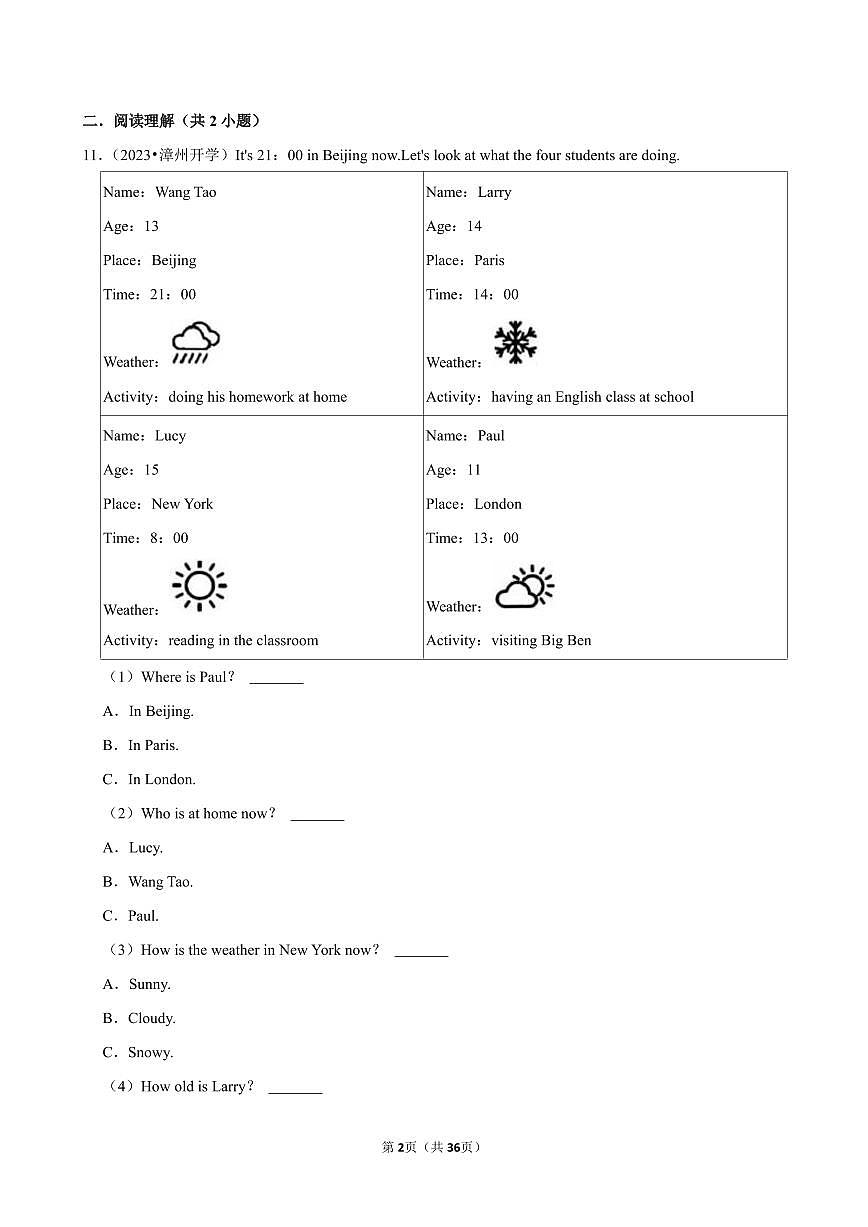 二．阅读理解（共 2 小题）

11．（2023•漳州开学）It's 21：00 in Beijing now.Let's look at what the four students are doing.

| Name：Wang Tao<br>Age：13<br>Place：Beijing<br>Time：21：00<br>Weather：<br>Activity：doing his homework at home | Name：Larry<br>Age：14<br>Place：Paris<br>Time：14：00<br>Weather：<br>Activity：having an English class at school |
|---|---|
| Name：Lucy<br>Age：15<br>Place：New York<br>Time：8：00<br>Weather：<br>Activity：reading in the classroom | Name：Paul<br>Age：11<br>Place：London<br>Time：13：00<br>Weather：<br>Activity：visiting Big Ben |

（1）Where is Paul？ ________

A．In Beijing.

B．In Paris.

C．In London.

（2）Who is at home now？ ________

A．Lucy.

B．Wang Tao.

C．Paul.

（3）How is the weather in New York now？ ________

A．Sunny.

B．Cloudy.

C．Snowy.

（4）How old is Larry？ ________

第 2页（共 36页）